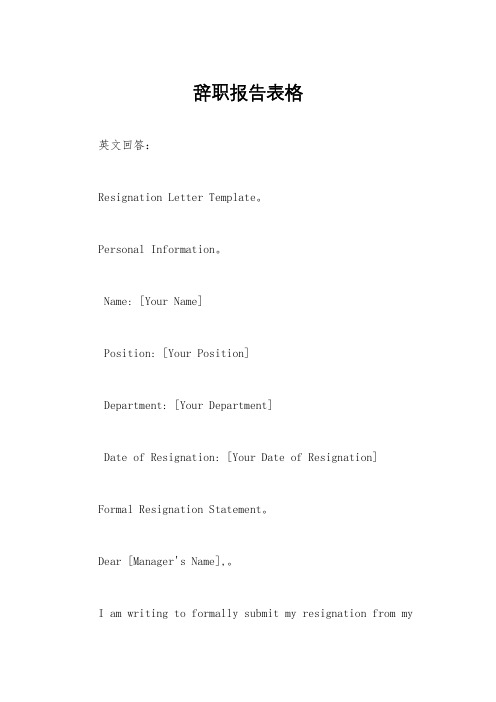 辞职报告表格

英文回答：

Resignation Letter Template。

Personal Information。

Name: [Your Name]

Position: [Your Position]

Department: [Your Department]

Date of Resignation: [Your Date of Resignation]

Formal Resignation Statement。

Dear [Manager's Name],。

I am writing to formally submit my resignation from my